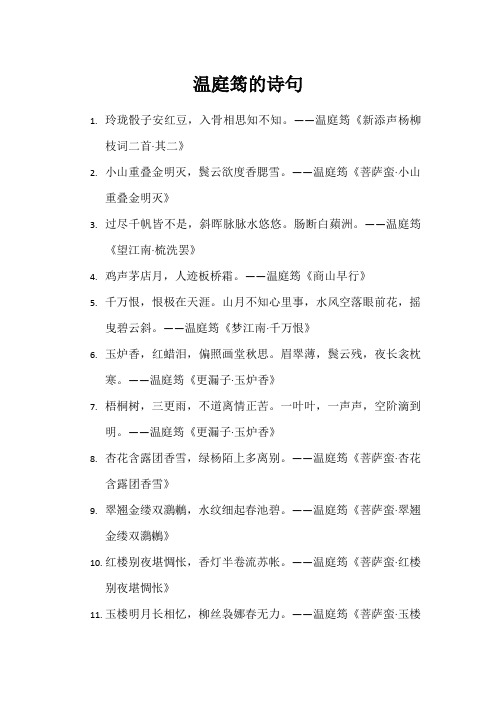 温庭筠的诗句

1. 玲珑骰子安红豆，入骨相思知不知。——温庭筠《新添声杨柳枝词二首·其二》

2. 小山重叠金明灭，鬓云欲度香腮雪。——温庭筠《菩萨蛮·小山重叠金明灭》

3. 过尽千帆皆不是，斜晖脉脉水悠悠。肠断白蘋洲。——温庭筠《望江南·梳洗罢》

4. 鸡声茅店月，人迹板桥霜。——温庭筠《商山早行》

5. 千万恨，恨极在天涯。山月不知心里事，水风空落眼前花，摇曳碧云斜。——温庭筠《梦江南·千万恨》

6. 玉炉香，红蜡泪，偏照画堂秋思。眉翠薄，鬓云残，夜长衾枕寒。——温庭筠《更漏子·玉炉香》

7. 梧桐树，三更雨，不道离情正苦。一叶叶，一声声，空阶滴到明。——温庭筠《更漏子·玉炉香》

8. 杏花含露团香雪，绿杨陌上多离别。——温庭筠《菩萨蛮·杏花含露团香雪》

9. 翠翘金缕双鸂鶒，水纹细起春池碧。——温庭筠《菩萨蛮·翠翘金缕双鸂鶒》

10. 红楼别夜堪惆怅，香灯半卷流苏帐。——温庭筠《菩萨蛮·红楼别夜堪惆怅》

11. 玉楼明月长相忆，柳丝袅娜春无力。——温庭筠《菩萨蛮·玉楼